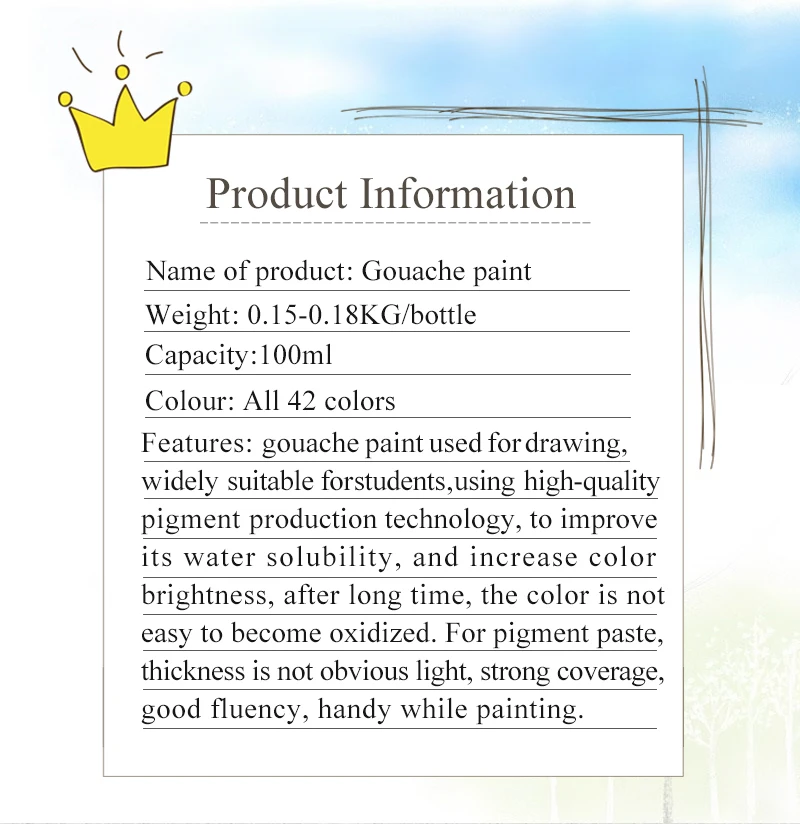 Product Information

Name of product: Gouache paint

Weight: 0.15-0.18KG/bottle

Capacity:100ml

Colour: All 42 colors

Features: gouache paint used for drawing, widely suitable forstudents,using high-quality pigment production technology, to improve its water solubility, and increase color brightness, after long time, the color is not easy to become oxidized. For pigment paste, thickness is not obvious light, strong coverage, good fluency, handy while painting.